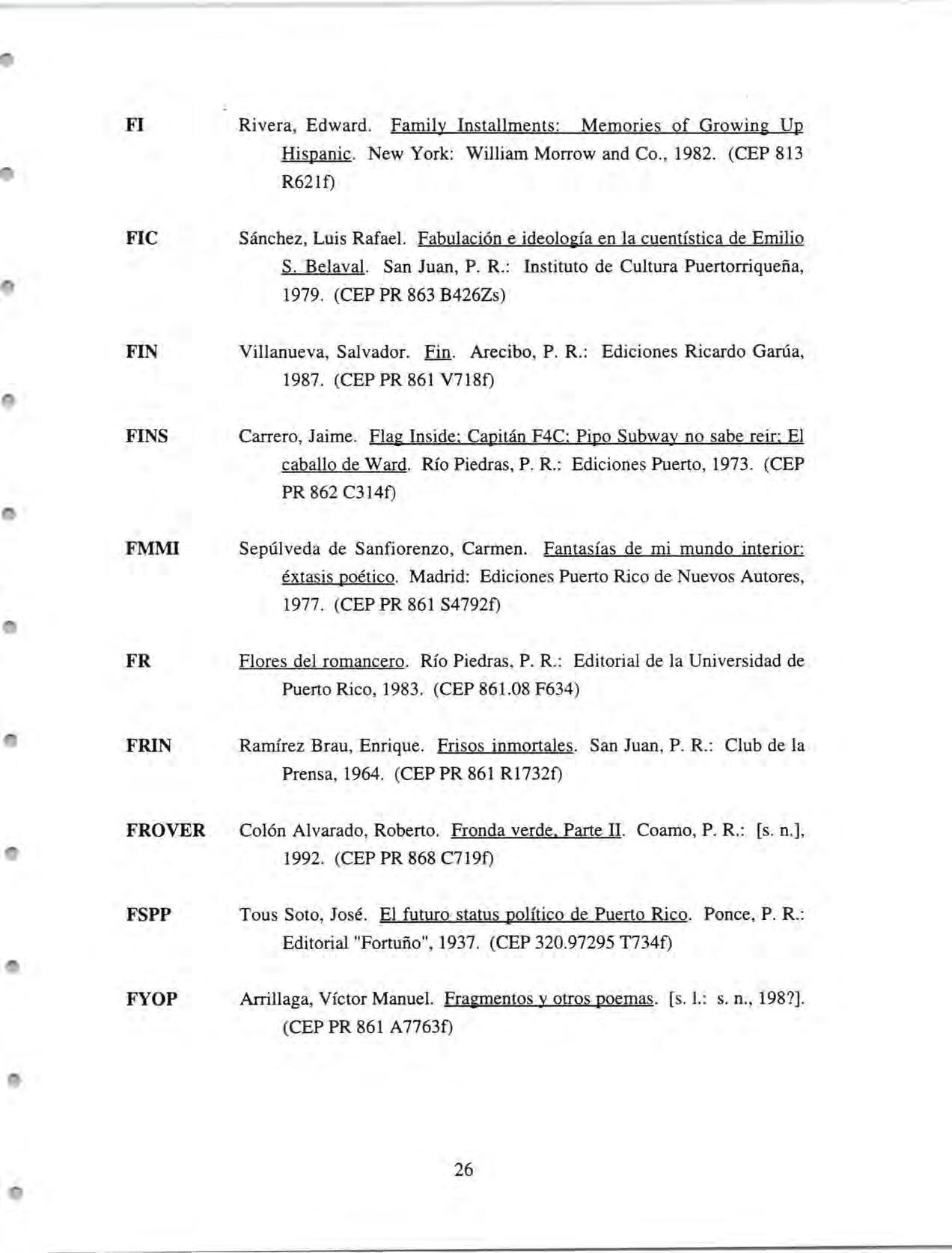 FI Rivera, Edward. Family Installments: Memories of Growing Up Hispanic. New York: William Morrow and Co., 1982. (CEP 813 R621f)

FIC Sánchez, Luis Rafael. Fabulación e ideología en la cuentística de Emilio S. Belaval. San Juan, P. R.: Instituto de Cultura Puertorriqueña, 1979. (CEP PR 863 B426Zs)

FIN Villanueva, Salvador. Fin. Arecibo, P. R.: Ediciones Ricardo Garúa, 1987. (CEP PR 861 V718f)

FINS Carrero, Jaime. Flag Inside; Capitán F4C; Pipo Subway no sabe reir; El caballo de Ward. Río Piedras, P. R.: Ediciones Puerto, 1973. (CEP PR 862 C314f)

FMMI Sepúlveda de Sanfiorenzo, Carmen. Fantasías de mi mundo interior: éxtasis poético. Madrid: Ediciones Puerto Rico de Nuevos Autores, 1977. (CEP PR 861 S4792f)

FR Flores del romancero. Río Piedras, P. R.: Editorial de la Universidad de Puerto Rico, 1983. (CEP 861.08 F634)

FRIN Ramírez Brau, Enrique. Frisos inmortales. San Juan, P. R.: Club de la Prensa, 1964. (CEP PR 861 R1732f)

FROVER Colón Alvarado, Roberto. Fronda verde, Parte II. Coamo, P. R.: [s. n.], 1992. (CEP PR 868 C719f)

FSPP Tous Soto, José. El futuro status político de Puerto Rico. Ponce, P. R.: Editorial "Fortuño", 1937. (CEP 320.97295 T734f)

FYOP Arrillaga, Víctor Manuel. Fragmentos y otros poemas. [s. l.: s. n., 198?]. (CEP PR 861 A7763f)

26